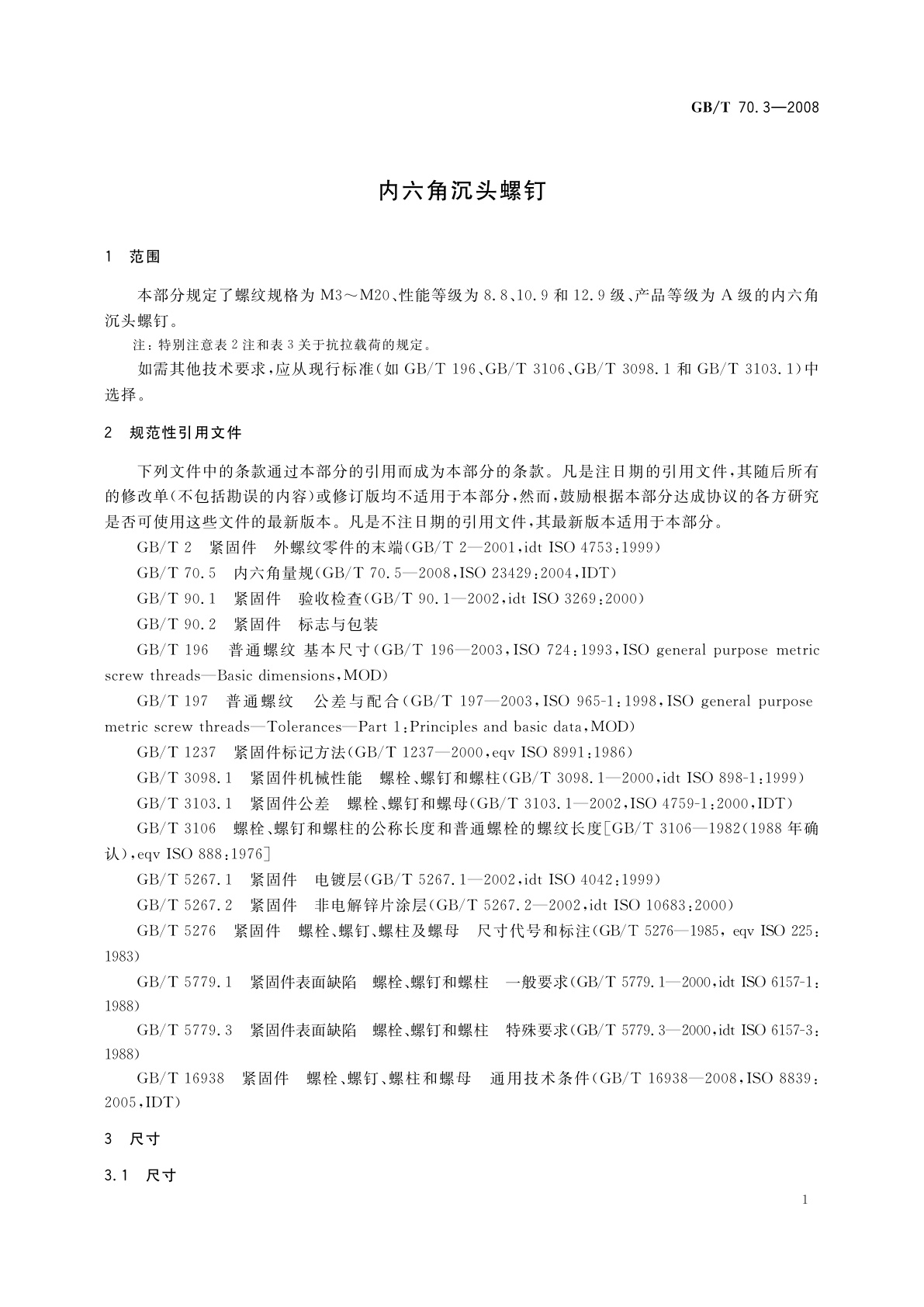 GB/T 70.3—2008

内六角沉头螺钉

1 范围

本部分规定了螺纹规格为 M3～M20、性能等级为 8.8、10.9 和 12.9 级、产品等级为 A 级的内六角沉头螺钉。

注：特别注意表 2 注和表 3 关于抗拉载荷的规定。

如需其他技术要求，应从现行标准（如 GB/T 196、GB/T 3106、GB/T 3098.1 和 GB/T 3103.1）中选择。

2 规范性引用文件

下列文件中的条款通过本部分的引用而成为本部分的条款。凡是注日期的引用文件，其随后所有的修改单（不包括勘误的内容）或修订版均不适用于本部分，然而，鼓励根据本部分达成协议的各方研究是否可使用这些文件的最新版本。凡是不注日期的引用文件，其最新版本适用于本部分。

GB/T 2 紧固件 外螺纹零件的末端（GB/T 2—2001，idt ISO 4753：1999）

GB/T 70.5 内六角量规（GB/T 70.5—2008，ISO 23429：2004，IDT）

GB/T 90.1 紧固件 验收检查（GB/T 90.1—2002，idt ISO 3269：2000）

GB/T 90.2 紧固件 标志与包装

GB/T 196 普通螺纹 基本尺寸（GB/T 196—2003，ISO 724：1993，ISO general purpose metric screw threads—Basic dimensions，MOD）

GB/T 197 普通螺纹 公差与配合（GB/T 197—2003，ISO 965-1：1998，ISO general purpose metric screw threads—Tolerances—Part 1：Principles and basic data，MOD）

GB/T 1237 紧固件标记方法（GB/T 1237—2000，eqv ISO 8991：1986）

GB/T 3098.1 紧固件机械性能 螺栓、螺钉和螺柱（GB/T 3098.1—2000，idt ISO 898-1：1999）

GB/T 3103.1 紧固件公差 螺栓、螺钉和螺母（GB/T 3103.1—2002，ISO 4759-1：2000，IDT）

GB/T 3106 螺栓、螺钉和螺柱的公称长度和普通螺栓的螺纹长度[GB/T 3106—1982（1988 年确认），eqv ISO 888：1976]

GB/T 5267.1 紧固件 电镀层（GB/T 5267.1—2002，idt ISO 4042：1999）

GB/T 5267.2 紧固件 非电解锌片涂层（GB/T 5267.2—2002，idt ISO 10683：2000）

GB/T 5276 紧固件 螺栓、螺钉、螺柱及螺母 尺寸代号和标注（GB/T 5276—1985，eqv ISO 225：1983）

GB/T 5779.1 紧固件表面缺陷 螺栓、螺钉和螺柱 一般要求（GB/T 5779.1—2000，idt ISO 6157-1：1988）

GB/T 5779.3 紧固件表面缺陷 螺栓、螺钉和螺柱 特殊要求（GB/T 5779.3—2000，idt ISO 6157-3：1988）

GB/T 16938 紧固件 螺栓、螺钉、螺柱和螺母 通用技术条件（GB/T 16938—2008，ISO 8839：2005，IDT）

3 尺寸

3.1 尺寸

1